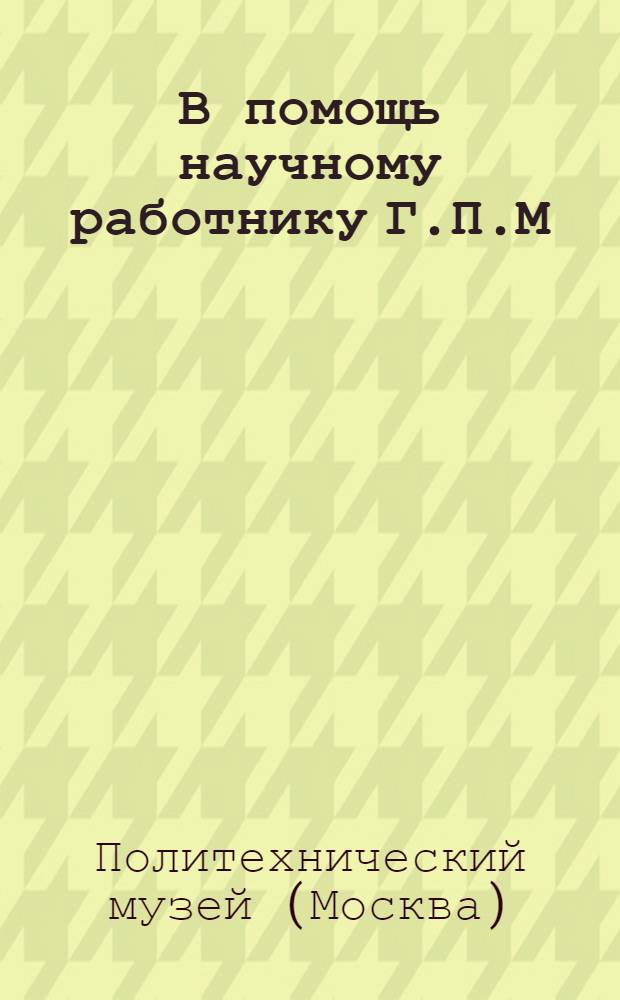 В помощь научному работнику Г.П.М

Политехнический музей (Москва)